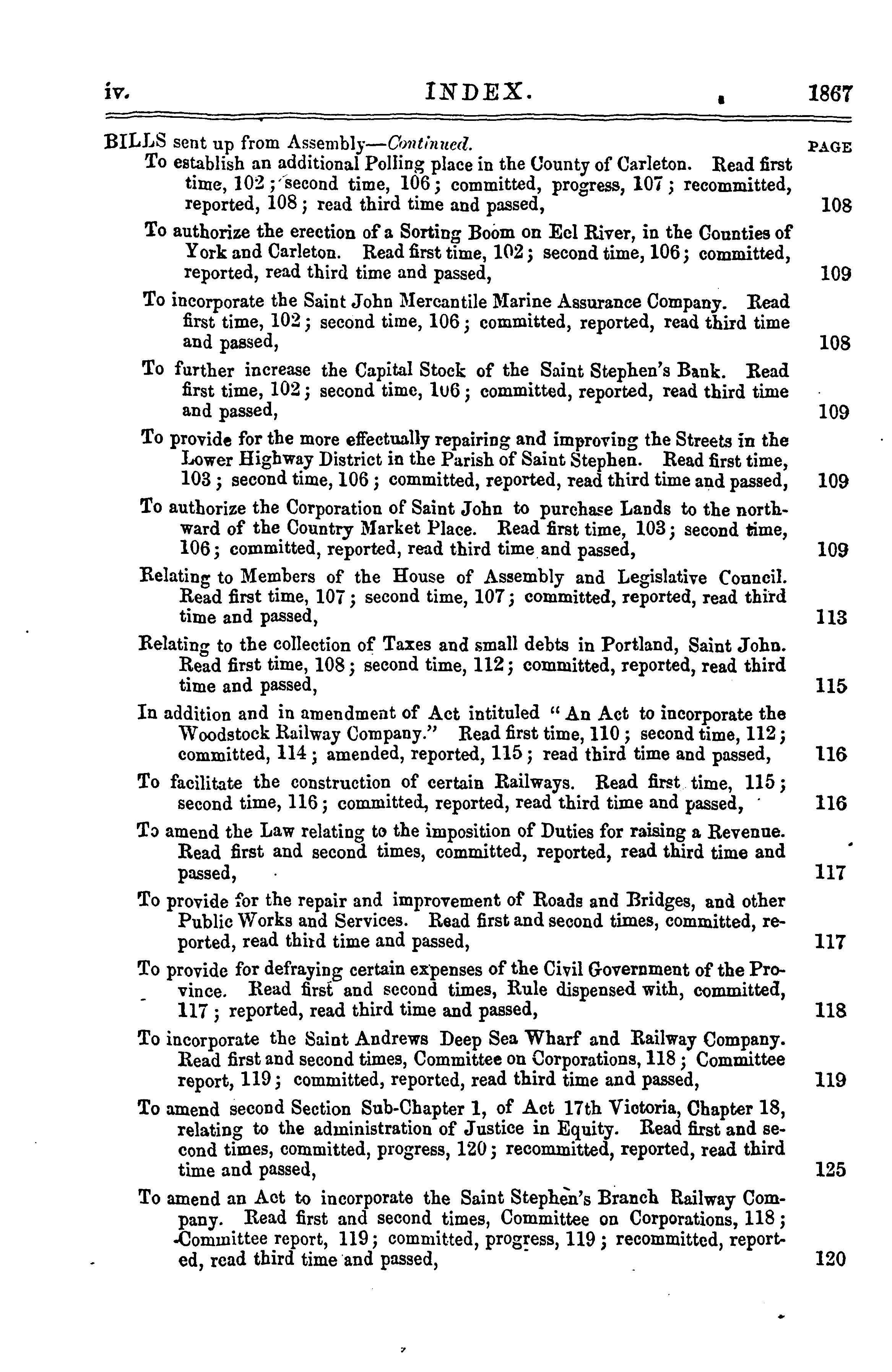 iv. INDEX. 1867

BILLS sent up from Assembly—Continued. PAGE

To establish an additional Polling place in the County of Carleton. Read first time, 102; second time, 106; committed, progress, 107; recommitted, reported, 108; read third time and passed, 108

To authorize the erection of a Sorting Boom on Eel River, in the Counties of York and Carleton. Read first time, 102; second time, 106; committed, reported, read third time and passed, 109

To incorporate the Saint John Mercantile Marine Assurance Company. Read first time, 102; second time, 106; committed, reported, read third time and passed, 108

To further increase the Capital Stock of the Saint Stephen's Bank. Read first time, 102; second time, 106; committed, reported, read third time and passed, 109

To provide for the more effectually repairing and improving the Streets in the Lower Highway District in the Parish of Saint Stephen. Read first time, 103; second time, 106; committed, reported, read third time and passed, 109

To authorize the Corporation of Saint John to purchase Lands to the northward of the Country Market Place. Read first time, 103; second time, 106; committed, reported, read third time and passed, 109

Relating to Members of the House of Assembly and Legislative Council. Read first time, 107; second time, 107; committed, reported, read third time and passed, 113

Relating to the collection of Taxes and small debts in Portland, Saint John. Read first time, 108; second time, 112; committed, reported, read third time and passed, 115

In addition and in amendment of Act intituled "An Act to incorporate the Woodstock Railway Company." Read first time, 110; second time, 112; committed, 114; amended, reported, 115; read third time and passed, 116

To facilitate the construction of certain Railways. Read first time, 115; second time, 116; committed, reported, read third time and passed, 116

To amend the Law relating to the imposition of Duties for raising a Revenue. Read first and second times, committed, reported, read third time and passed, 117

To provide for the repair and improvement of Roads and Bridges, and other Public Works and Services. Read first and second times, committed, reported, read third time and passed, 117

To provide for defraying certain expenses of the Civil Government of the Province. Read first and second times, Rule dispensed with, committed, 117; reported, read third time and passed, 118

To incorporate the Saint Andrews Deep Sea Wharf and Railway Company. Read first and second times, Committee on Corporations, 118; Committee report, 119; committed, reported, read third time and passed, 119

To amend second Section Sub-Chapter 1, of Act 17th Victoria, Chapter 18, relating to the administration of Justice in Equity. Read first and second times, committed, progress, 120; recommitted, reported, read third time and passed, 125

To amend an Act to incorporate the Saint Stephen's Branch Railway Company. Read first and second times, Committee on Corporations, 118; Committee report, 119; committed, progress, 119; recommitted, reported, read third time and passed, 120